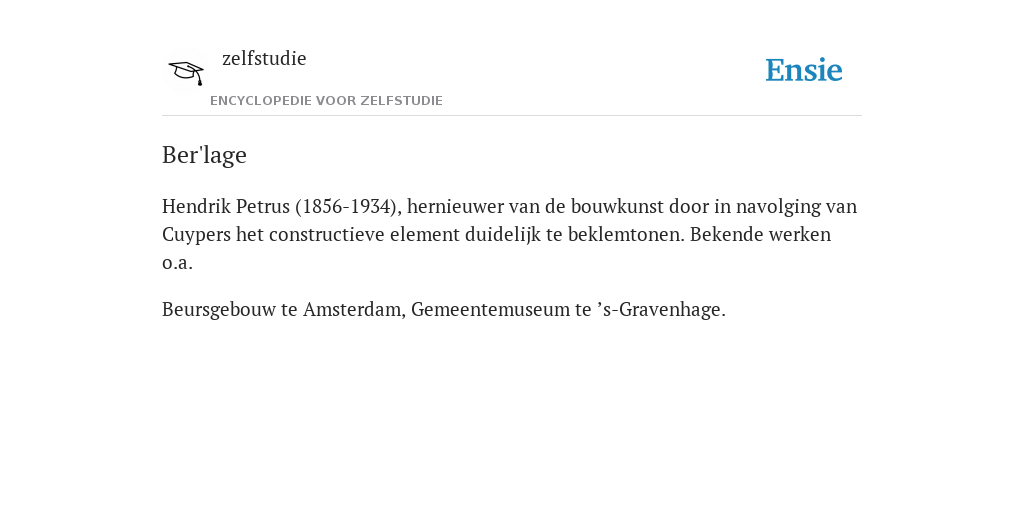 zelfstudie
ENCYCLOPEDIE VOOR ZELFSTUDIE

Ensie

Ber'lage

Hendrik Petrus (1856-1934), hernieuwer van de bouwkunst door in navolging van Cuypers het constructieve element duidelijk te beklemtonen. Bekende werken o.a.

Beursgebouw te Amsterdam, Gemeentemuseum te ’s-Gravenhage.